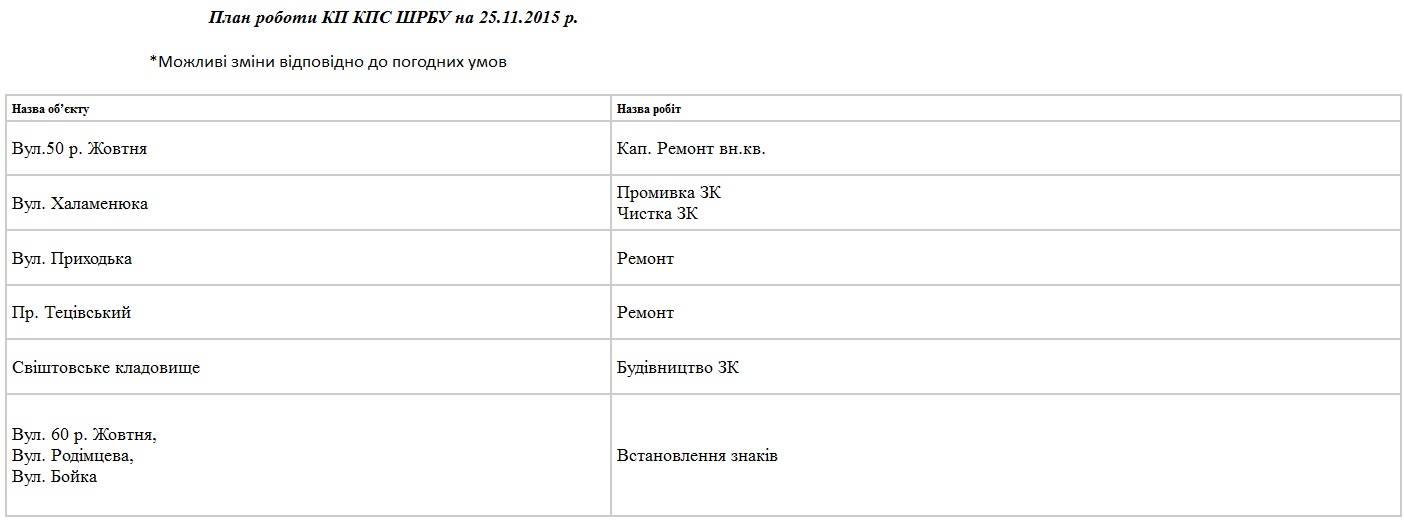 План роботи КП КПС ШРБУ на 25.11.2015 р.

*Можливі зміни відповідно до погодних умов

| Назва об'єкту | Назва робіт |
|---|---|
| Вул.50 р. Жовтня | Кап. Ремонт вн.кв. |
| Вул. Халаменюка | Промивка ЗК Чистка ЗК |
| Вул. Приходька | Ремонт |
| Пр. Тецівський | Ремонт |
| Свіштовське кладовище | Будівництво ЗК |
| Вул. 60 р. Жовтня, Вул. Родімцева, Вул. Бойка | Встановлення знаків |